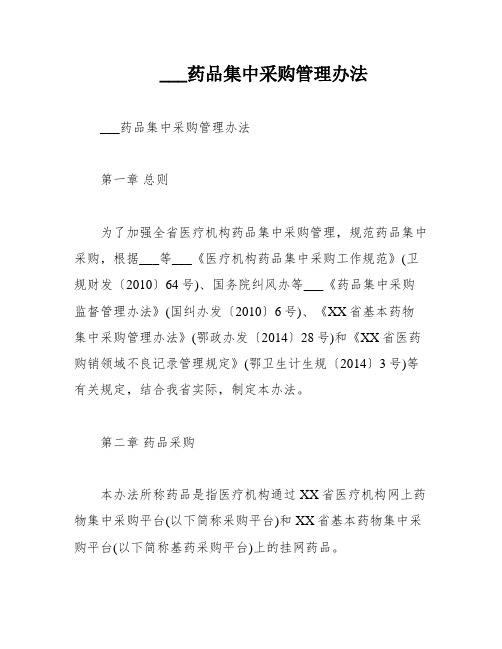 ___药品集中采购管理办法

___药品集中采购管理办法

第一章 总则

为了加强全省医疗机构药品集中采购管理，规范药品集中采购，根据___等___《医疗机构药品集中采购工作规范》(卫规财发〔2010〕64号)、国务院纠风办等___《药品集中采购监督管理办法》(国纠办发〔2010〕6号)、《XX省基本药物集中采购管理办法》(鄂政办发〔2014〕28号)和《XX省医药购销领域不良记录管理规定》(鄂卫生计生规〔2014〕3号)等有关规定，结合我省实际，制定本办法。

第二章 药品采购

本办法所称药品是指医疗机构通过XX省医疗机构网上药物集中采购平台(以下简称采购平台)和XX省基本药物集中采购平台(以下简称基药采购平台)上的挂网药品。